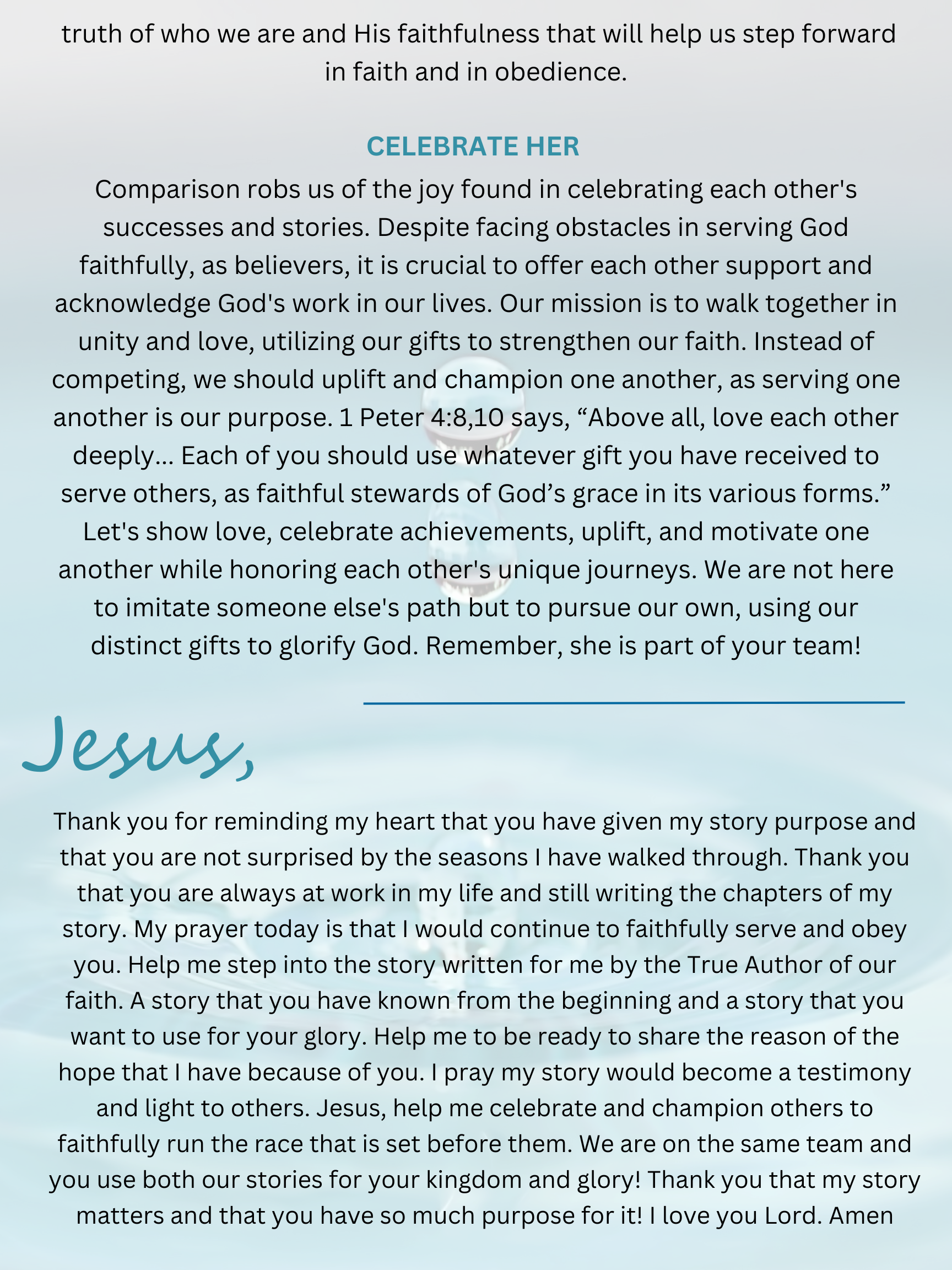 truth of who we are and His faithfulness that will help us step forward in faith and in obedience.

CELEBRATE HER

Comparison robs us of the joy found in celebrating each other's successes and stories. Despite facing obstacles in serving God faithfully, as believers, it is crucial to offer each other support and acknowledge God's work in our lives. Our mission is to walk together in unity and love, utilizing our gifts to strengthen our faith. Instead of competing, we should uplift and champion one another, as serving one another is our purpose. 1 Peter 4:8,10 says, “Above all, love each other deeply... Each of you should use whatever gift you have received to serve others, as faithful stewards of God’s grace in its various forms.” Let's show love, celebrate achievements, uplift, and motivate one another while honoring each other's unique journeys. We are not here to imitate someone else's path but to pursue our own, using our distinct gifts to glorify God. Remember, she is part of your team!

Jesus,

Thank you for reminding my heart that you have given my story purpose and that you are not surprised by the seasons I have walked through. Thank you that you are always at work in my life and still writing the chapters of my story. My prayer today is that I would continue to faithfully serve and obey you. Help me step into the story written for me by the True Author of our faith. A story that you have known from the beginning and a story that you want to use for your glory. Help me to be ready to share the reason of the hope that I have because of you. I pray my story would become a testimony and light to others. Jesus, help me celebrate and champion others to faithfully run the race that is set before them. We are on the same team and you use both our stories for your kingdom and glory! Thank you that my story matters and that you have so much purpose for it! I love you Lord. Amen